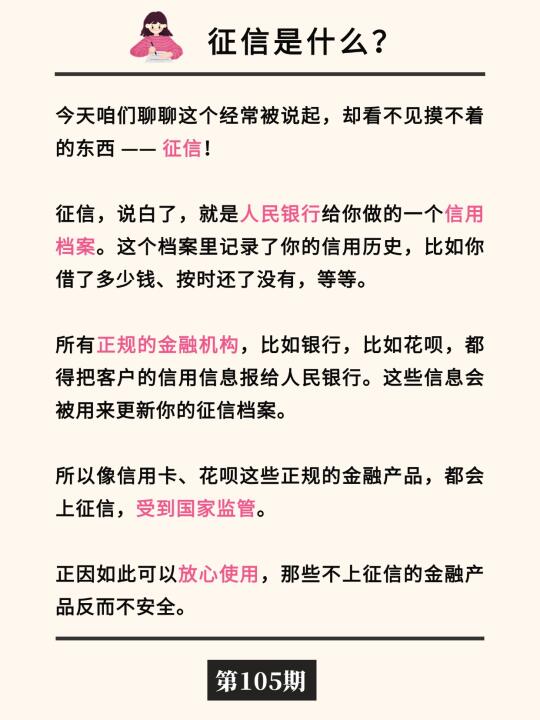 征信是什么？

今天咱们聊聊这个经常被说起，却看不见摸不着的东西 —— 征信！

征信，说白了，就是人民银行给你做的一个信用档案。这个档案里记录了你的信用历史，比如你借了多少钱、按时还了没有，等等。

所有正规的金融机构，比如银行，比如花呗，都得把客户的信用信息报给人民银行。这些信息会被用来更新你的征信档案。

所以像信用卡、花呗这些正规的金融产品，都会上征信，受到国家监管。

正因如此可以放心使用，那些不上征信的金融产品反而不安全。

第105期